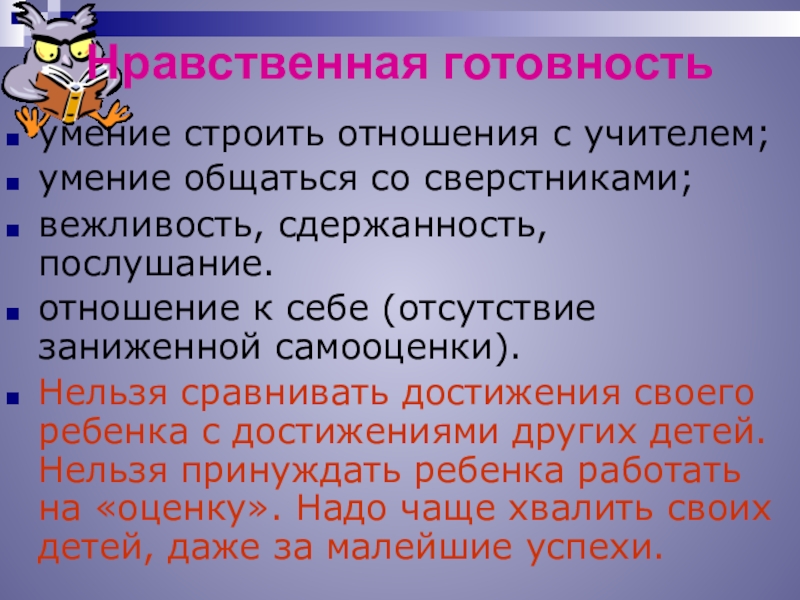 Нравственная готовность

• умение строить отношения с учителем;
• умение общаться со сверстниками;
• вежливость, сдержанность, послушание.
• отношение к себе (отсутствие заниженной самооценки).
• Нельзя сравнивать достижения своего ребенка с достижениями других детей. Нельзя принуждать ребенка работать на «оценку». Надо чаще хвалить своих детей, даже за малейшие успехи.